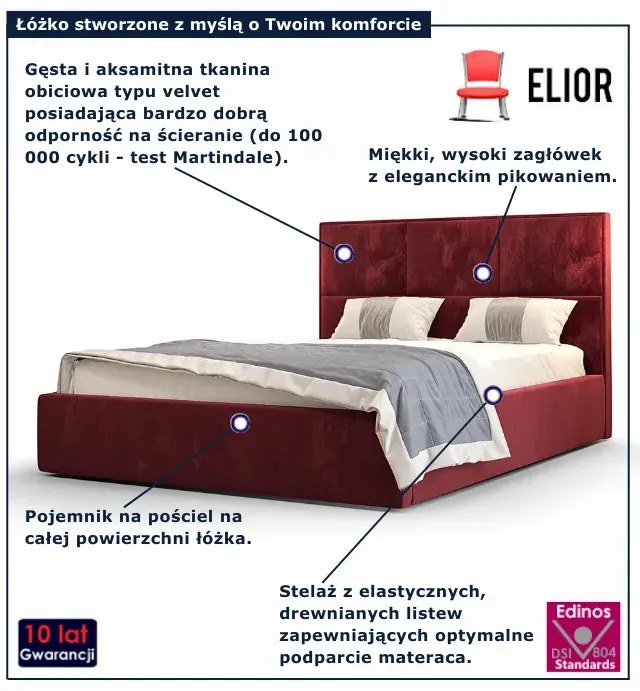 Łóżko stworzone z myślą o Twoim komforcie

Gęsta i aksamitna tkanina obiciowa typu velvet posiadająca bardzo dobrą odporność na ścieranie (do 100 000 cykli - test Martindale).

ELIOR

Miękki, wysoki zagłówek z eleganckim pikowaniem.

Pojemnik na pościel na całej powierzchni łóżka.

Stelaż z elastycznych, drewnianych listew zapewniających optymalne podparcie materaca.

10 lat
Gwarancji

Edinos
DSI 804
Standards